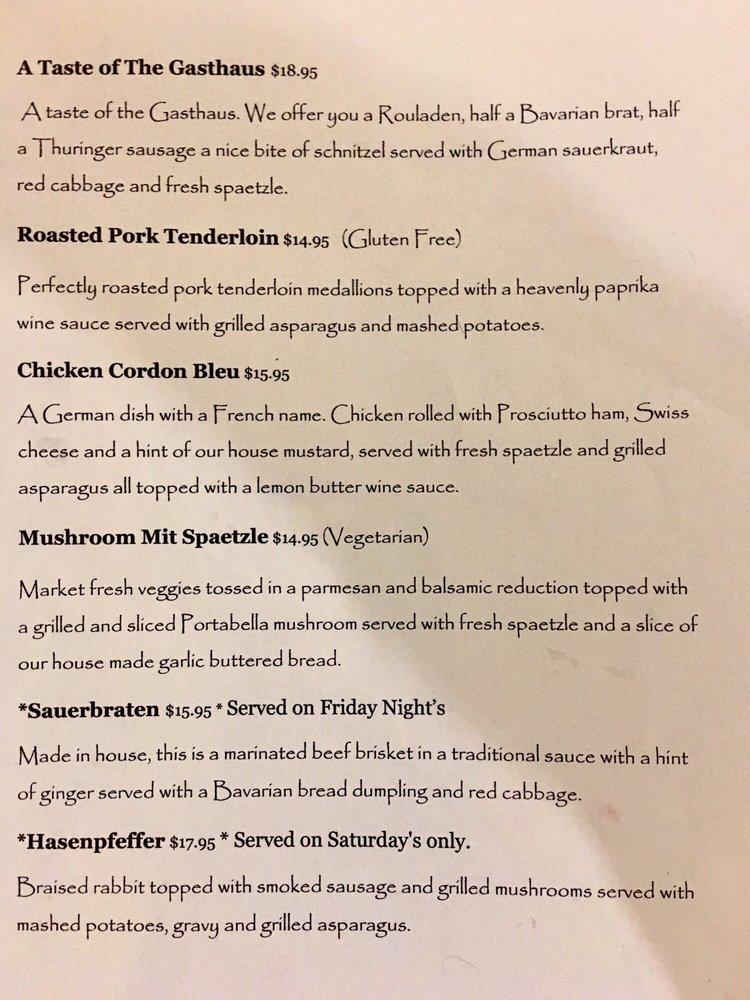 A Taste of The Gasthaus $18.95

A taste of the Gasthaus. We offer you a Rouladen, half a Bavarian brat, half a Thuringer sausage a nice bite of schnitzel served with German sauerkraut, red cabbage and fresh spaetzle.

Roasted Pork Tenderloin $14.95 (Gluten Free)

Perfectly roasted pork tenderloin medallions topped with a heavenly paprika wine sauce served with grilled asparagus and mashed potatoes.

Chicken Cordon Bleu $15.95

A German dish with a French name. Chicken rolled with Prosciutto ham, Swiss cheese and a hint of our house mustard, served with fresh spaetzle and grilled asparagus all topped with a lemon butter wine sauce.

Mushroom Mit Spaetzle $14.95 (Vegetarian)

Market fresh veggies tossed in a parmesan and balsamic reduction topped with a grilled and sliced Portabella mushroom served with fresh spaetzle and a slice of our house made garlic buttered bread.

*Sauerbraten $15.95 * Served on Friday Night's

Made in house, this is a marinated beef brisket in a traditional sauce with a hint of ginger served with a Bavarian bread dumpling and red cabbage.

*Hasenpfeffer $17.95 * Served on Saturday's only.

Braised rabbit topped with smoked sausage and grilled mushrooms served with mashed potatoes, gravy and grilled asparagus.